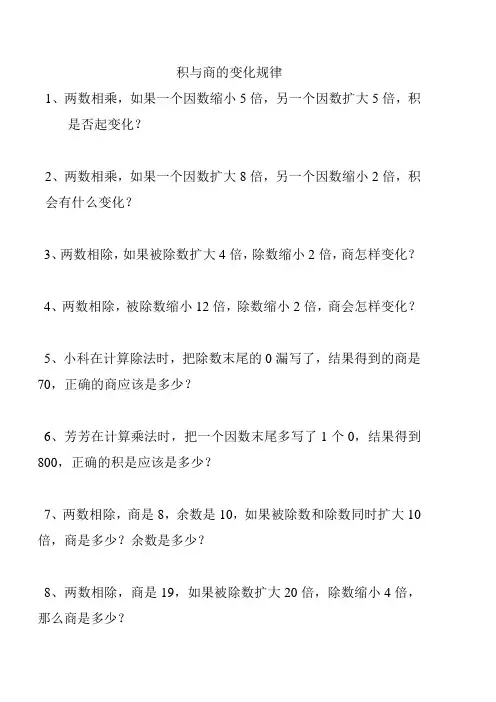 积与商的变化规律

1、两数相乘，如果一个因数缩小 5 倍，另一个因数扩大 5 倍，积是否起变化？

2、两数相乘，如果一个因数扩大 8 倍，另一个因数缩小 2 倍，积会有什么变化？

3、两数相除，如果被除数扩大 4 倍，除数缩小 2 倍，商怎样变化？

4、两数相除，被除数缩小 12 倍，除数缩小 2 倍，商会怎样变化？

5、小科在计算除法时，把除数末尾的 0 漏写了，结果得到的商是 70，正确的商应该是多少？

6、芳芳在计算乘法时，把一个因数末尾多写了 1 个 0，结果得到 800，正确的积是应该是多少？

7、两数相除，商是 8，余数是 10，如果被除数和除数同时扩大 10 倍，商是多少？余数是多少？

8、两数相除，商是 19，如果被除数扩大 20 倍，除数缩小 4 倍，那么商是多少？